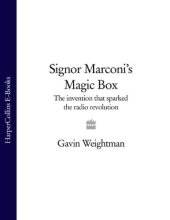 HarperCollins E-Books

Signor Marconi's Magic Box
The invention that sparked the radio revolution

Gavin Weightman